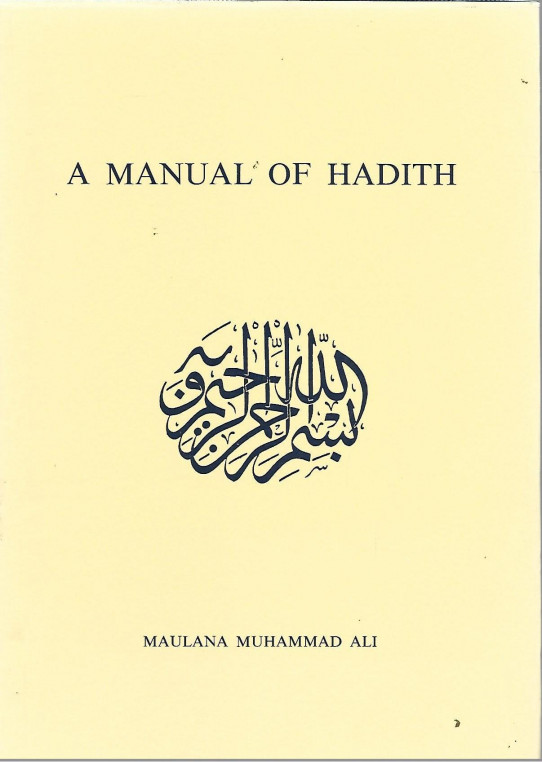 A MANUAL OF HADITH

بسم الله الرحمن الرحيم

MAULANA MUHAMMAD ALI